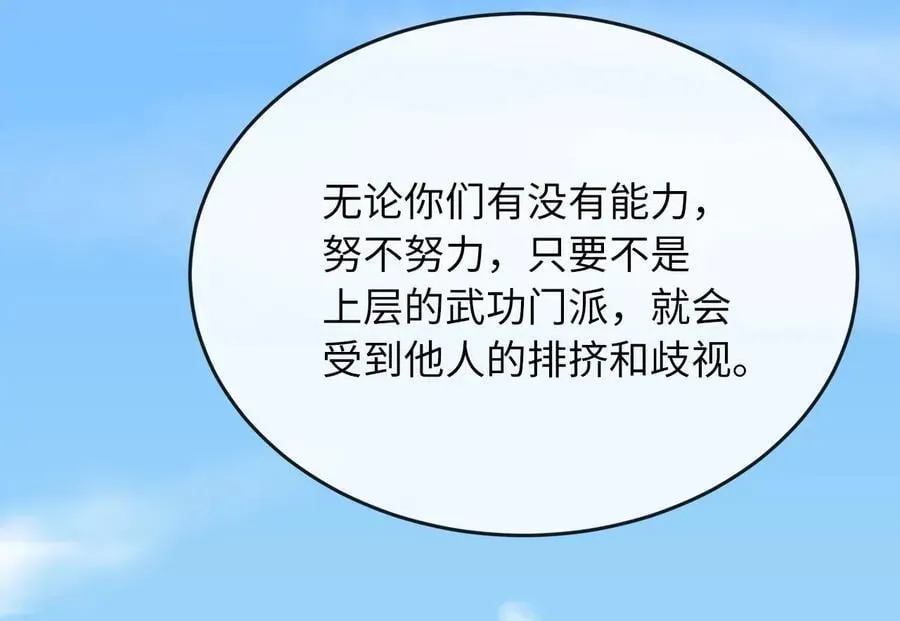 无论你们有没有能力，努不努力，只要不是上层的武功门派，就会受到他人的排挤和歧视。